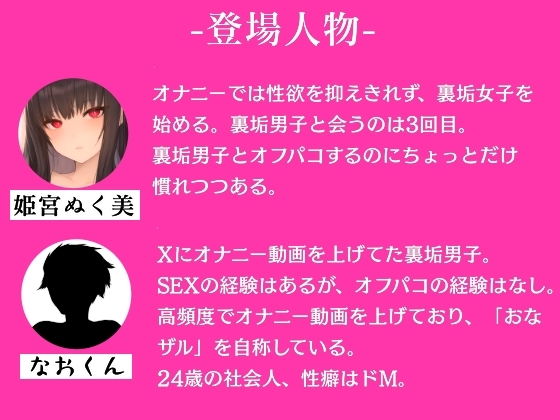 -登場人物-

姫宮ぬく美

オナニーでは性欲を抑えきれず、裏垢女子を始める。裏垢男子と会うのは3回目。
裏垢男子とオフパコするのにちょっとだけ慣れつつある。

なおくん

Xにオナニー動画を上げてた裏垢男子。
SEXの経験はあるが、オフパコの経験はなし。
高頻度でオナニー動画を上げており、「おなザル」を自称している。
24歳の社会人、性癖はドM。